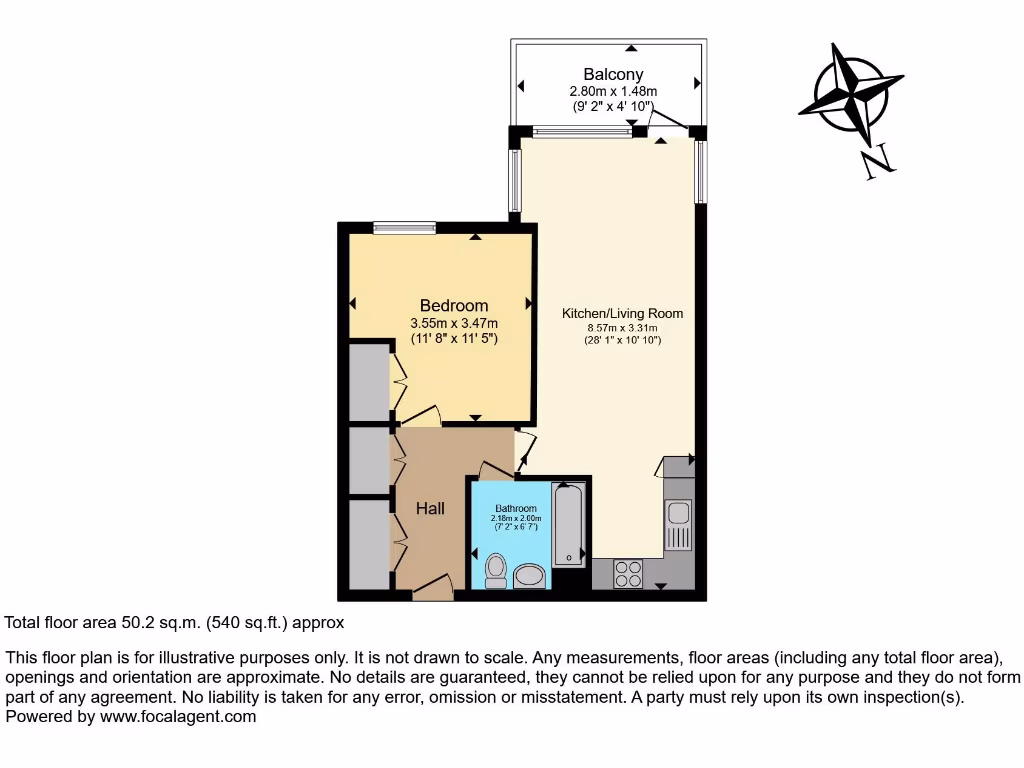 Balcony
2.80m x 1.48m
(9' 2" x 4' 10")

N

Bedroom
3.55m x 3.47m
(11' 8" x 11' 5")

Kitchen/Living Room
8.57m x 3.31m
(28' 1" x 10' 10")

Hall

Bathroom
2.18m x 2.00m
(7' 2" x 6' 7")

Total floor area 50.2 sq.m. (540 sq.ft.) approx

This floor plan is for illustrative purposes only. It is not drawn to scale. Any measurements, floor areas (including any total floor area), openings and orientation are approximate. No details are guaranteed, they cannot be relied upon for any purpose and they do not form part of any agreement. No liability is taken for any error, omission or misstatement. A party must rely upon its own inspection(s).
Powered by www.focalagent.com